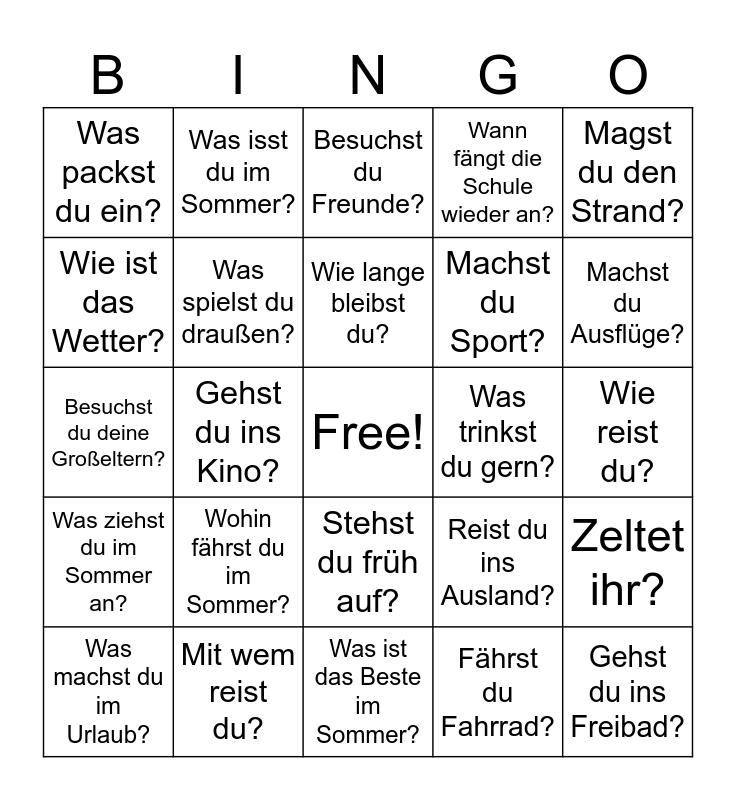 | B | I | N | G | O |
|---|---|---|---|---|
| Was packst du ein? | Was isst du im Sommer? | Besuchst du Freunde? | Wann fängt die Schule wieder an? | Magst du den Strand? |
| Wie ist das Wetter? | Was spielst du draußen? | Wie lange bleibst du? | Machst du Sport? | Machst du Ausflüge? |
| Besuchst du deine Großeltern? | Gehst du ins Kino? | Free! | Was trinkst du gern? | Wie reist du? |
| Was ziehst du im Sommer an? | Wohin fährst du im Sommer? | Stehst du früh auf? | Reist du ins Ausland? | Zeltet ihr? |
| Was machst du im Urlaub? | Mit wem reist du? | Was ist das Beste im Sommer? | Fährst du Fahrrad? | Gehst du ins Freibad? |